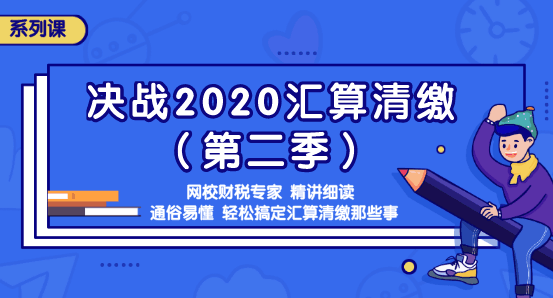 系列课

决战2020汇算清缴
（第二季）

网校财税专家 精讲细读
通俗易懂 轻松搞定汇算清缴那些事